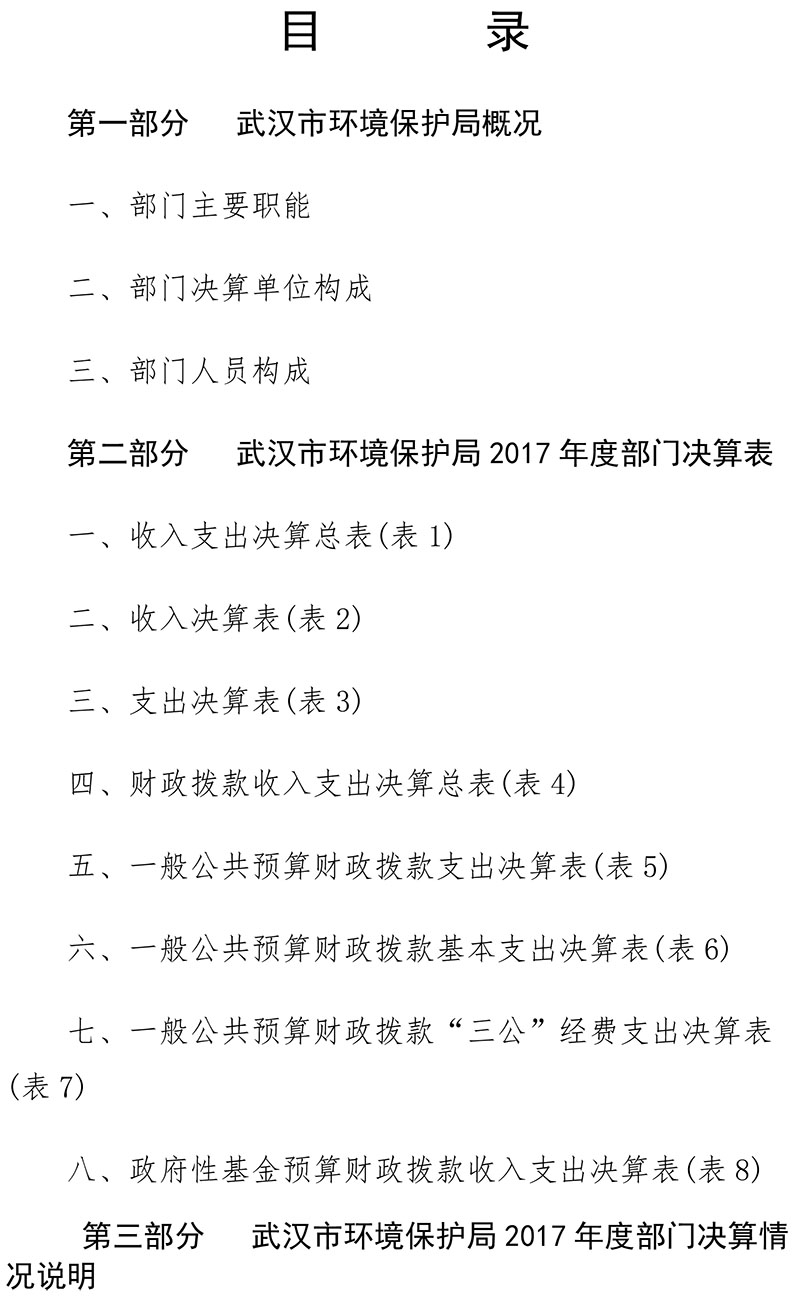 目　　录

第一部分　武汉市环境保护局概况

一、部门主要职能

二、部门决算单位构成

三、部门人员构成

第二部分　武汉市环境保护局 2017 年度部门决算表

一、收入支出决算总表(表 1)

二、收入决算表(表 2)

三、支出决算表(表 3)

四、财政拨款收入支出决算总表(表 4)

五、一般公共预算财政拨款支出决算表(表 5)

六、一般公共预算财政拨款基本支出决算表(表 6)

七、一般公共预算财政拨款“三公”经费支出决算表(表 7)

八、政府性基金预算财政拨款收入支出决算表(表 8)

第三部分　武汉市环境保护局 2017 年度部门决算情况说明